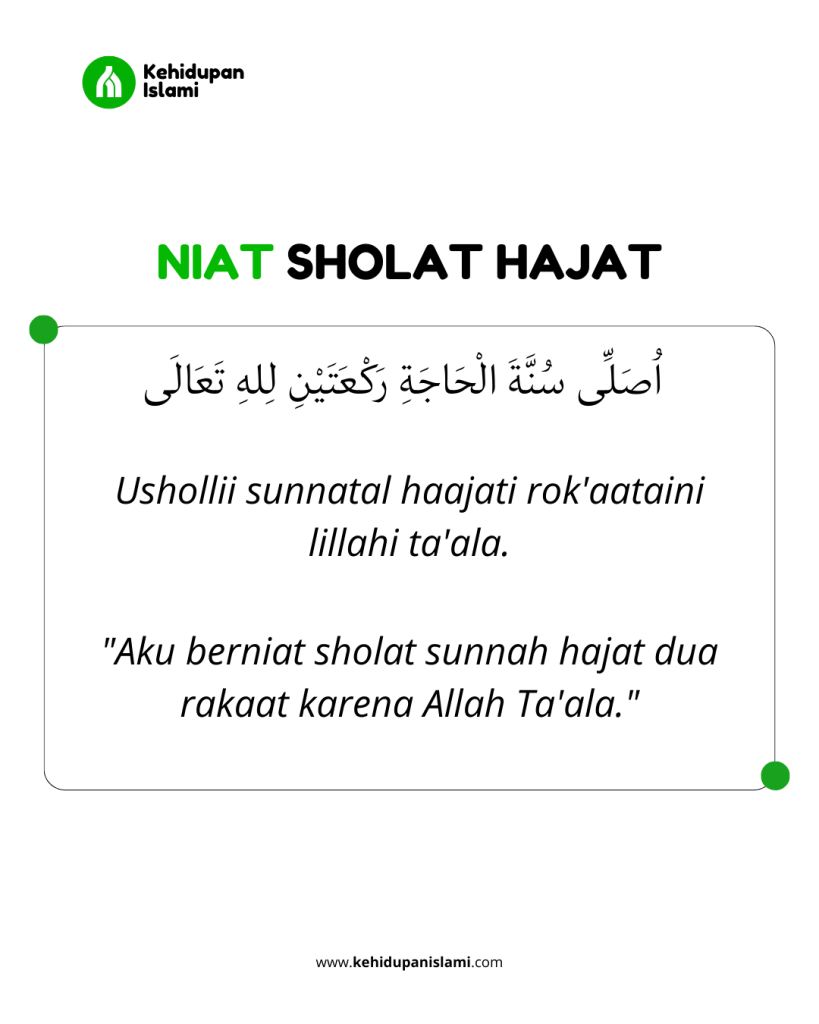 Kehidupan Islami

NIAT SHOLAT HAJAT

اُصَلِّى سُنَّةَ الْحَاجَةِ رَكْعَتَيْنِ لِلهِ تَعَالَى

Ushollii sunnatal haajati rok'aataini lillahi ta'ala.

"Aku berniat sholat sunnah hajat dua rakaat karena Allah Ta'ala."

www.kehidupanislami.com